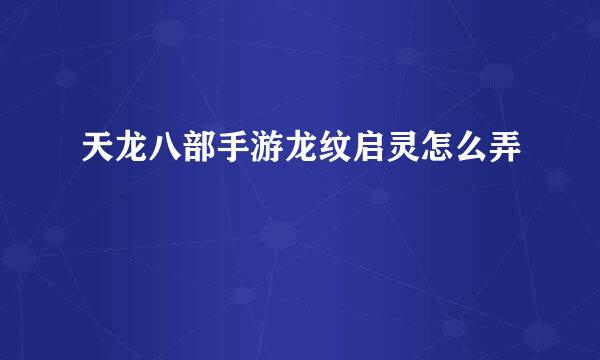 天龙八部手游龙纹启灵怎么弄